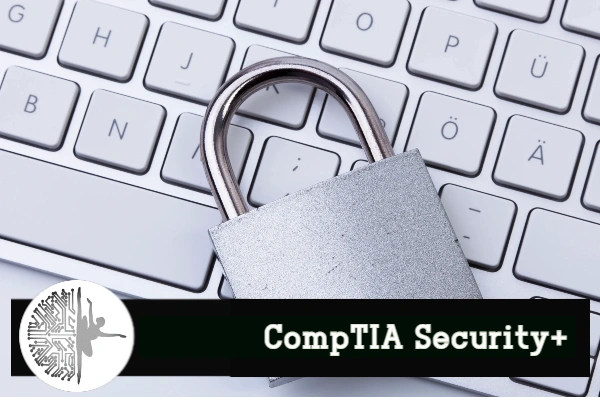 G H J O P Ü B N Ö Ä

CompTIA Security+